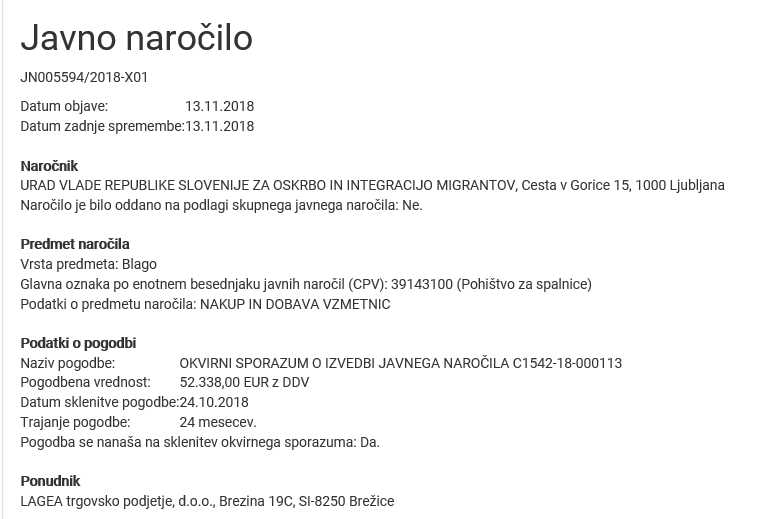 Javno naročilo

JN005594/2018-X01

Datum objave: 13.11.2018
Datum zadnje spremembe:13.11.2018

Naročnik
URAD VLADE REPUBLIKE SLOVENIJE ZA OSKRBO IN INTEGRACIJO MIGRANTOV, Cesta v Gorice 15, 1000 Ljubljana
Naročilo je bilo oddano na podlagi skupnega javnega naročila: Ne.

Predmet naročila
Vrsta predmeta: Blago
Glavna oznaka po enotnem besednjaku javnih naročil (CPV): 39143100 (Pohištvo za spalnice)
Podatki o predmetu naročila: NAKUP IN DOBAVA VZMETNIC

Podatki o pogodbi
Naziv pogodbe: OKVIRNI SPORAZUM O IZVEDBI JAVNEGA NAROČILA C1542-18-000113
Pogodbena vrednost: 52.338,00 EUR z DDV
Datum sklenitve pogodbe:24.10.2018
Trajanje pogodbe: 24 mesecev.
Pogodba se nanaša na sklenitev okvirnega sporazuma: Da.

Ponudnik
LAGEA trgovsko podjetje, d.o.o., Brezina 19C, SI-8250 Brežice